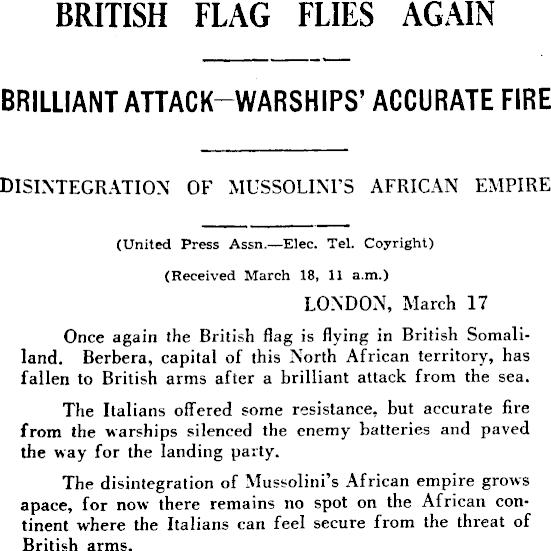 BRITISH FLAG FLIES AGAIN

BRILLIANT ATTACK—WARSHIPS' ACCURATE FIRE

DISINTEGRATION OF MUSSOLINI'S AFRICAN EMPIRE

(United Press Assn.—Elec. Tel. Coyright)

(Received March 18, 11 a.m.)

LONDON, March 17

Once again the British flag is flying in British Somaliland. Berbera, capital of this North African territory, has fallen to British arms after a brilliant attack from the sea.

The Italians offered some resistance, but accurate fire from the warships silenced the enemy batteries and paved the way for the landing party.

The disintegration of Mussolini's African empire grows apace, for now there remains no spot on the African continent where the Italians can feel secure from the threat of British arms.